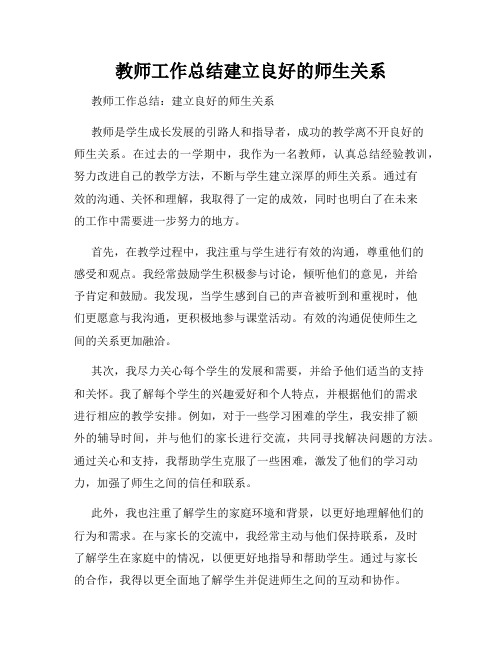 教师工作总结建立良好的师生关系

教师工作总结：建立良好的师生关系

教师是学生成长发展的引路人和指导者，成功的教学离不开良好的师生关系。在过去的一学期中，我作为一名教师，认真总结经验教训，努力改进自己的教学方法，不断与学生建立深厚的师生关系。通过有效的沟通、关怀和理解，我取得了一定的成效，同时也明白了在未来的工作中需要进一步努力的地方。

首先，在教学过程中，我注重与学生进行有效的沟通，尊重他们的感受和观点。我经常鼓励学生积极参与讨论，倾听他们的意见，并给予肯定和鼓励。我发现，当学生感到自己的声音被听到和重视时，他们更愿意与我沟通，更积极地参与课堂活动。有效的沟通促使师生之间的关系更加融洽。

其次，我尽力关心每个学生的发展和需要，并给予他们适当的支持和关怀。我了解每个学生的兴趣爱好和个人特点，并根据他们的需求进行相应的教学安排。例如，对于一些学习困难的学生，我安排了额外的辅导时间，并与他们的家长进行交流，共同寻找解决问题的方法。通过关心和支持，我帮助学生克服了一些困难，激发了他们的学习动力，加强了师生之间的信任和联系。

此外，我也注重了解学生的家庭环境和背景，以更好地理解他们的行为和需求。在与家长的交流中，我经常主动与他们保持联系，及时了解学生在家庭中的情况，以便更好地指导和帮助学生。通过与家长的合作，我得以更全面地了解学生并促进师生之间的互动和协作。